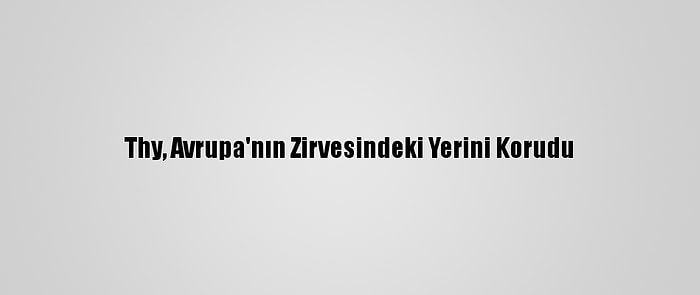 Thy, Avrupa'nın Zirvesindeki Yerini Korudu